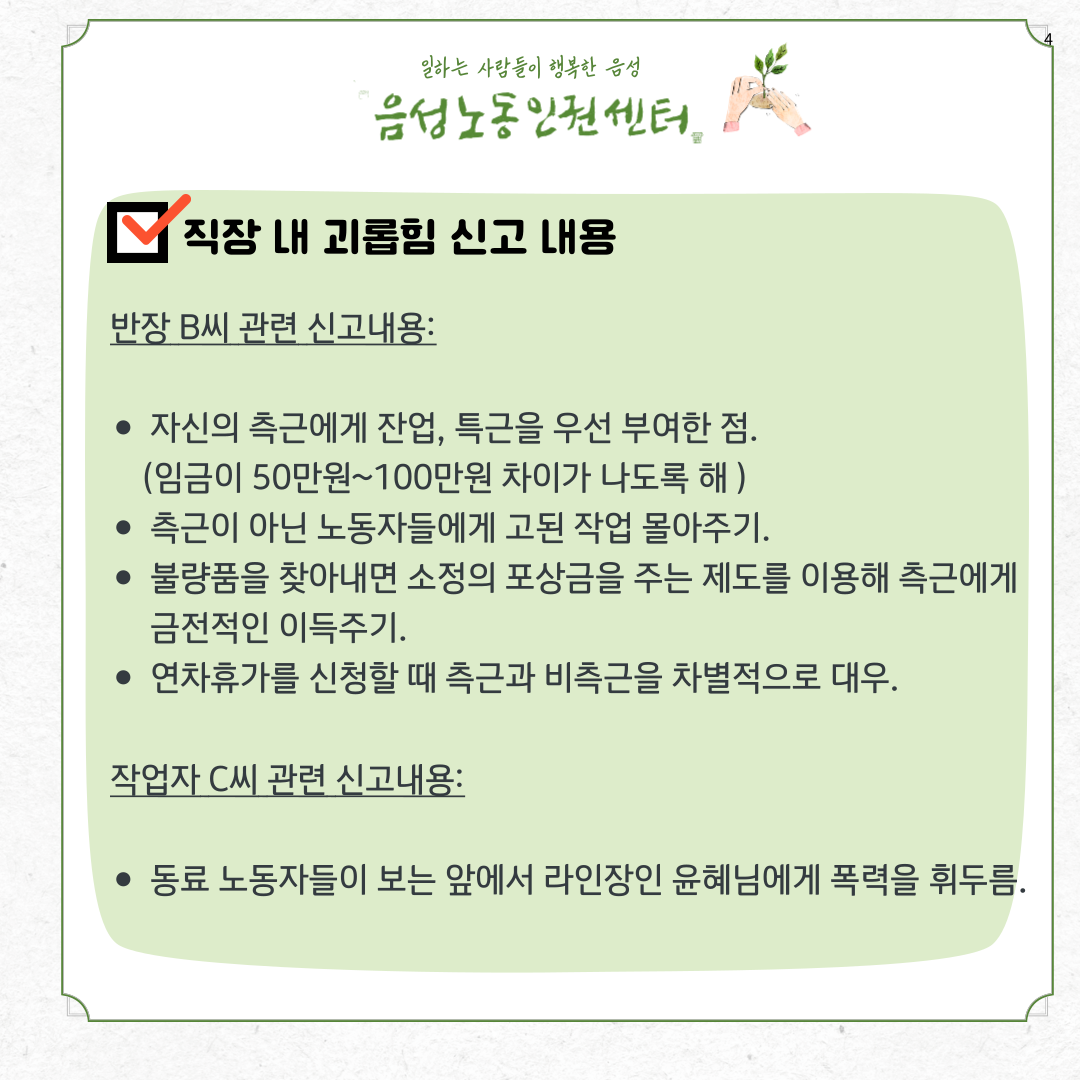 4

일하는 사람들이 행복한 음성
음성노동인권센터

직장 내 괴롭힘 신고 내용

반장 B씨 관련 신고내용:

- 자신의 측근에게 잔업, 특근을 우선 부여한 점. (임금이 50만원~100만원 차이가 나도록 해 )
- 측근이 아닌 노동자들에게 고된 작업 몰아주기.
- 불량품을 찾아내면 소정의 포상금을 주는 제도를 이용해 측근에게 금전적인 이득주기.
- 연차휴가를 신청할 때 측근과 비측근을 차별적으로 대우.

작업자 C씨 관련 신고내용:

- 동료 노동자들이 보는 앞에서 라인장인 윤혜님에게 폭력을 휘두름.